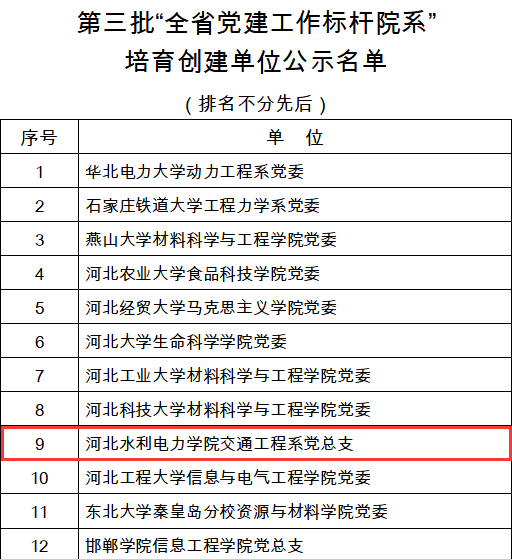 第三批“全省党建工作标杆院系”
培育创建单位公示名单

（排名不分先后）

| 序号 | 单　位 |
|---|---|
| 1 | 华北电力大学动力工程系党委 |
| 2 | 石家庄铁道大学工程力学系党委 |
| 3 | 燕山大学材料科学与工程学院党委 |
| 4 | 河北农业大学食品科技学院党委 |
| 5 | 河北经贸大学马克思主义学院党委 |
| 6 | 河北大学生命科学学院党委 |
| 7 | 河北工业大学材料科学与工程学院党委 |
| 8 | 河北科技大学材料科学与工程学院党委 |
| 9 | 河北水利电力学院交通工程系党总支 |
| 10 | 河北工程大学信息与电气工程学院党委 |
| 11 | 东北大学秦皇岛分校资源与材料学院党委 |
| 12 | 邯郸学院信息工程学院党总支 |